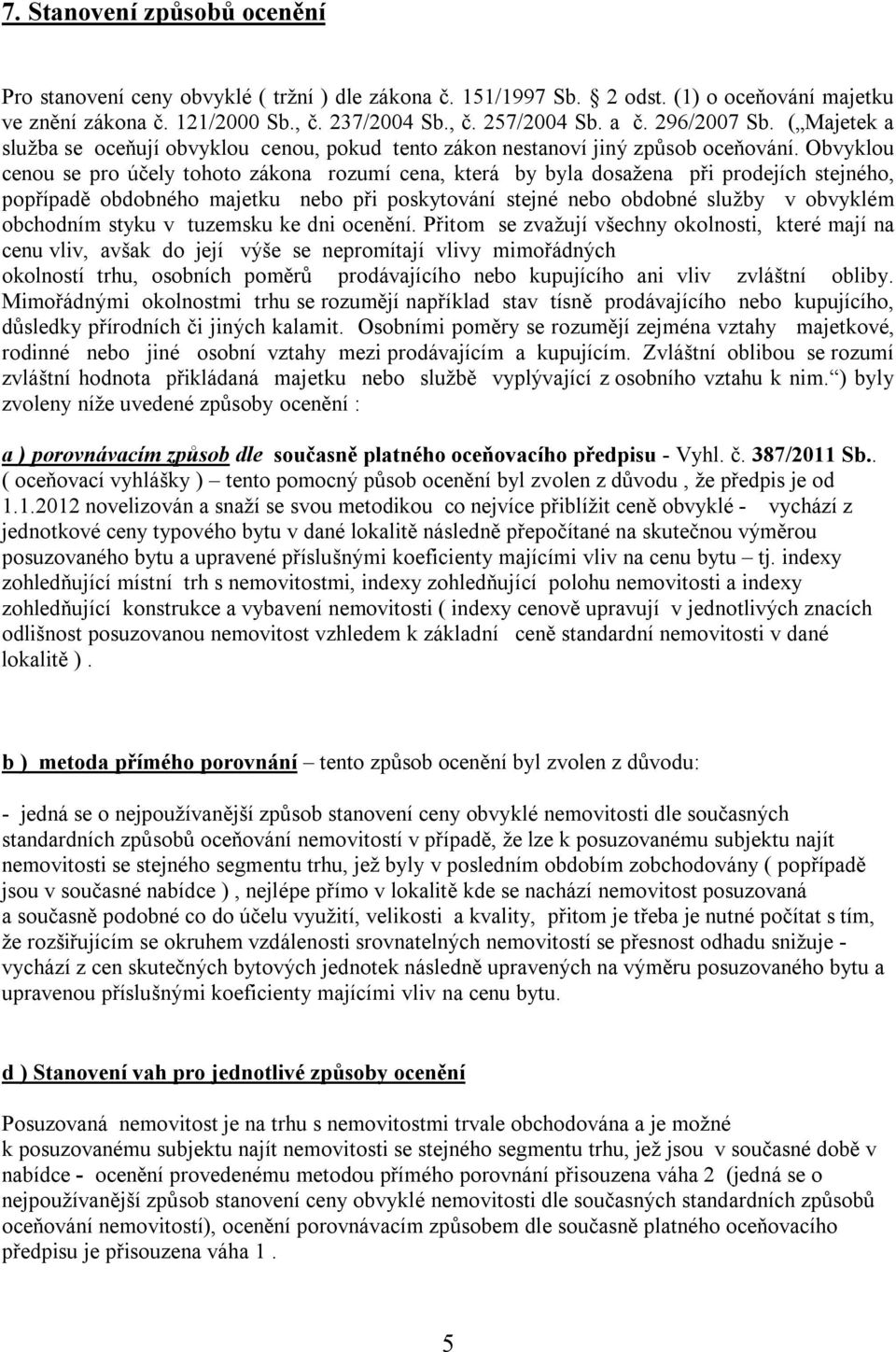 7. Stanovení způsobů ocenění

Pro stanovení ceny obvyklé ( tržní ) dle zákona č. 151/1997 Sb. 2 odst. (1) o oceňování majetku ve znění zákona č. 121/2000 Sb., č. 237/2004 Sb., č. 257/2004 Sb. a č. 296/2007 Sb. („Majetek a služba se oceňují obvyklou cenou, pokud tento zákon nestanoví jiný způsob oceňování. Obvyklou cenou se pro účely tohoto zákona rozumí cena, která by byla dosažena při prodejích stejného, popřípadě obdobného majetku nebo při poskytování stejné nebo obdobné služby v obvyklém obchodním styku v tuzemsku ke dni ocenění. Přitom se zvažují všechny okolnosti, které mají na cenu vliv, avšak do její výše se nepromítají vlivy mimořádných okolností trhu, osobních poměrů prodávajícího nebo kupujícího ani vliv zvláštní obliby. Mimořádnými okolnostmi trhu se rozumějí například stav tísně prodávajícího nebo kupujícího, důsledky přírodních či jiných kalamit. Osobními poměry se rozumějí zejména vztahy majetkové, rodinné nebo jiné osobní vztahy mezi prodávajícím a kupujícím. Zvláštní oblibou se rozumí zvláštní hodnota přikládaná majetku nebo službě vyplývající z osobního vztahu k nim.“) byly zvoleny níže uvedené způsoby ocenění :

a ) porovnávacím způsob dle současně platného oceňovacího předpisu - Vyhl. č. 387/2011 Sb.. ( oceňovací vyhlášky ) – tento pomocný působ ocenění byl zvolen z důvodu , že předpis je od 1.1.2012 novelizován a snaží se svou metodikou co nejvíce přiblížit ceně obvyklé - vychází z jednotkové ceny typového bytu v dané lokalitě následně přepočítané na skutečnou výměru posuzovaného bytu a upravené příslušnými koeficienty majícími vliv na cenu bytu – tj. indexy zohledňující místní trh s nemovitostmi, indexy zohledňující polohu nemovitosti a indexy zohledňující konstrukce a vybavení nemovitosti ( indexy cenově upravují v jednotlivých znacích odlišnost posuzovanou nemovitost vzhledem k základní ceně standardní nemovitosti v dané lokalitě ) .

b ) metoda přímého porovnání – tento způsob ocenění byl zvolen z důvodu:

- jedná se o nejpoužívanější způsob stanovení ceny obvyklé nemovitosti dle současných standardních způsobů oceňování nemovitostí v případě, že lze k posuzovanému subjektu najít nemovitosti se stejného segmentu trhu, jež byly v posledním obdobím zobchodovány ( popřípadě jsou v současné nabídce ) , nejlépe přímo v lokalitě kde se nachází nemovitost posuzovaná a současně podobné co do účelu využití, velikosti a kvality, přitom je třeba je nutné počítat s tím, že rozšiřujícím se okruhem vzdálenosti srovnatelných nemovitostí se přesnost odhadu snižuje - vychází z cen skutečných bytových jednotek následně upravených na výměru posuzovaného bytu a upravenou příslušnými koeficienty majícími vliv na cenu bytu.

d ) Stanovení vah pro jednotlivé způsoby ocenění

Posuzovaná nemovitost je na trhu s nemovitostmi trvale obchodována a je možné k posuzovanému subjektu najít nemovitosti se stejného segmentu trhu, jež jsou v současné době v nabídce - ocenění provedenému metodou přímého porovnání přisouzena váha 2 (jedná se o nejpoužívanější způsob stanovení ceny obvyklé nemovitosti dle současných standardních způsobů oceňování nemovitostí), ocenění porovnávacím způsobem dle současně platného oceňovacího předpisu je přisouzena váha 1 .

5